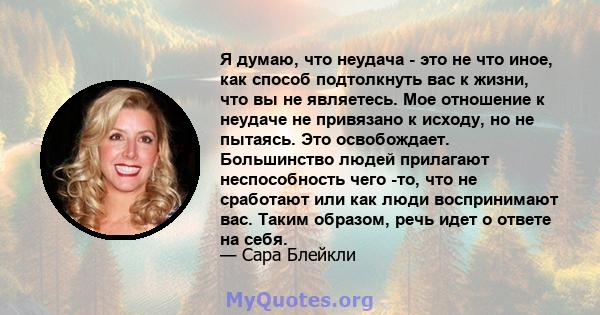 Я думаю, что неудача - это не что иное, как способ подтолкнуть вас к жизни, что вы не являетесь. Мое отношение к неудаче не привязано к исходу, но не пытаясь. Это освобождает. Большинство людей прилагают неспособность чего -то, что не сработают или как люди воспринимают вас. Таким образом, речь идет о ответе на себя.
— Сара Блейкли

MyQuotes.org